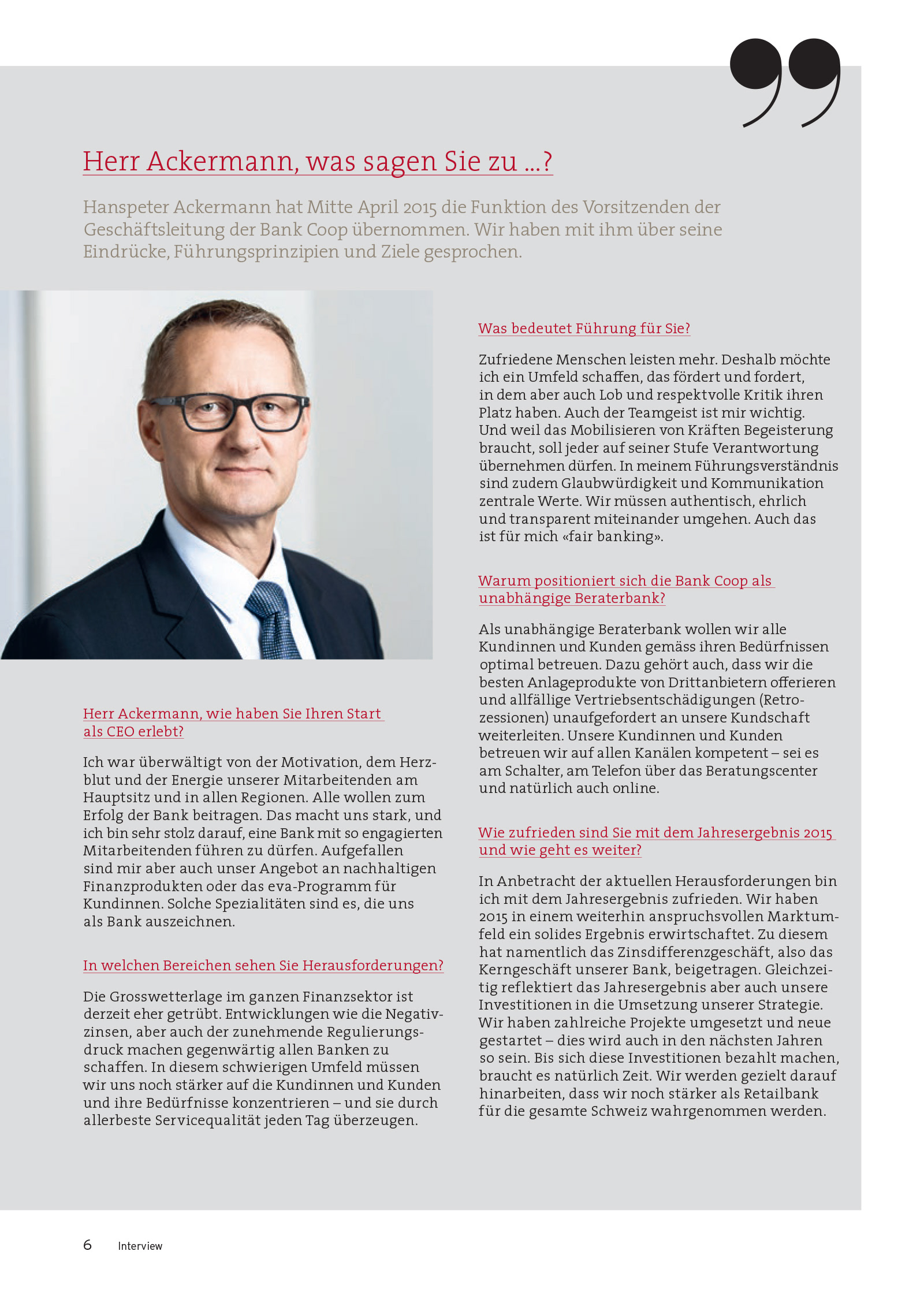 Herr Ackermann, was sagen Sie zu …?

Hanspeter Ackermann hat Mitte April 2015 die Funktion des Vorsitzenden der Geschäftsleitung der Bank Coop übernommen. Wir haben mit ihm über seine Eindrücke, Führungsprinzipien und Ziele gesprochen.

Herr Ackermann, wie haben Sie Ihren Start als CEO erlebt?

Ich war überwältigt von der Motivation, dem Herzblut und der Energie unserer Mitarbeitenden am Hauptsitz und in allen Regionen. Alle wollen zum Erfolg der Bank beitragen. Das macht uns stark, und ich bin sehr stolz darauf, eine Bank mit so engagierten Mitarbeitenden führen zu dürfen. Aufgefallen sind mir aber auch unser Angebot an nachhaltigen Finanzprodukten oder das eva-Programm für Kundinnen. Solche Spezialitäten sind es, die uns als Bank auszeichnen.

In welchen Bereichen sehen Sie Herausforderungen?

Die Grosswetterlage im ganzen Finanzsektor ist derzeit eher getrübt. Entwicklungen wie die Negativzinsen, aber auch der zunehmende Regulierungsdruck machen gegenwärtig allen Banken zu schaffen. In diesem schwierigen Umfeld müssen wir uns noch stärker auf die Kundinnen und Kunden und ihre Bedürfnisse konzentrieren – und sie durch allerbeste Servicequalität jeden Tag überzeugen.

Was bedeutet Führung für Sie?

Zufriedene Menschen leisten mehr. Deshalb möchte ich ein Umfeld schaffen, das fördert und fordert, in dem aber auch Lob und respektvolle Kritik ihren Platz haben. Auch der Teamgeist ist mir wichtig. Und weil das Mobilisieren von Kräften Begeisterung braucht, soll jeder auf seiner Stufe Verantwortung übernehmen dürfen. In meinem Führungsverständnis sind zudem Glaubwürdigkeit und Kommunikation zentrale Werte. Wir müssen authentisch, ehrlich und transparent miteinander umgehen. Auch das ist für mich «fair banking».

Warum positioniert sich die Bank Coop als unabhängige Beraterbank?

Als unabhängige Beraterbank wollen wir alle Kundinnen und Kunden gemäss ihren Bedürfnissen optimal betreuen. Dazu gehört auch, dass wir die besten Anlageprodukte von Drittanbietern offerieren und allfällige Vertriebsentschädigungen (Retrozessionen) unaufgefordert an unsere Kundschaft weiterleiten. Unsere Kundinnen und Kunden betreuen wir auf allen Kanälen kompetent – sei es am Schalter, am Telefon über das Beratungscenter und natürlich auch online.

Wie zufrieden sind Sie mit dem Jahresergebnis 2015 und wie geht es weiter?

In Anbetracht der aktuellen Herausforderungen bin ich mit dem Jahresergebnis zufrieden. Wir haben 2015 in einem weiterhin anspruchsvollen Marktumfeld ein solides Ergebnis erwirtschaftet. Zu diesem hat namentlich das Zinsdifferenzgeschäft, also das Kerngeschäft unserer Bank, beigetragen. Gleichzeitig reflektiert das Jahresergebnis aber auch unsere Investitionen in die Umsetzung unserer Strategie. Wir haben zahlreiche Projekte umgesetzt und neue gestartet – dies wird auch in den nächsten Jahren so sein. Bis sich diese Investitionen bezahlt machen, braucht es natürlich Zeit. Wir werden gezielt darauf hinarbeiten, dass wir noch stärker als Retailbank für die gesamte Schweiz wahrgenommen werden.

6 Interview